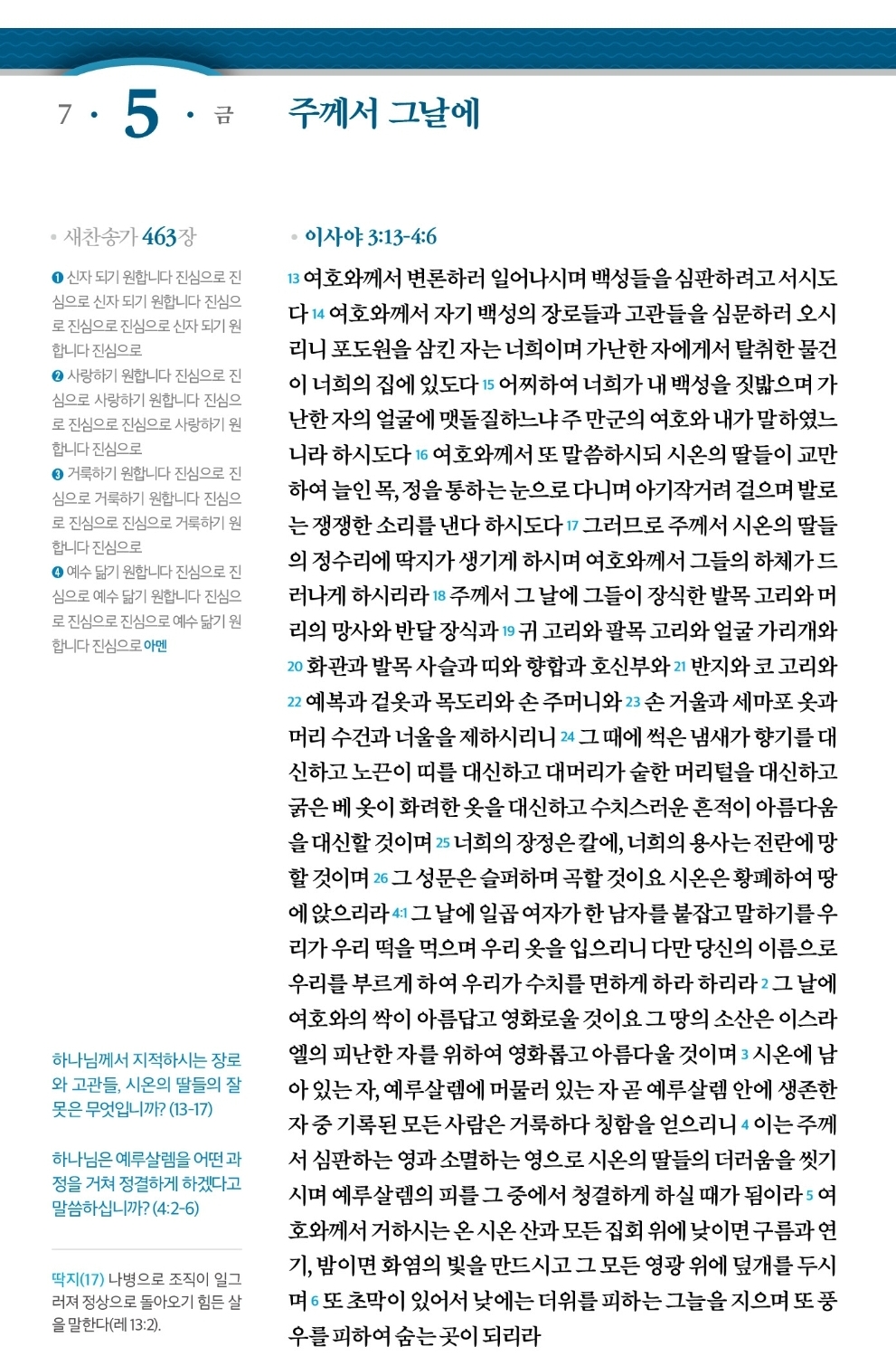 7 · 5 · 금

주께서 그날에

• 새찬송가 463장

❶ 신자 되기 원합니다 진심으로 진심으로 신자 되기 원합니다 진심으로 진심으로 진심으로 신자 되기 원합니다 진심으로
❷ 사랑하기 원합니다 진심으로 진심으로 사랑하기 원합니다 진심으로 진심으로 진심으로 사랑하기 원합니다 진심으로
❸ 거룩하기 원합니다 진심으로 진심으로 거룩하기 원합니다 진심으로 진심으로 진심으로 거룩하기 원합니다 진심으로
❹ 예수 닮기 원합니다 진심으로 진심으로 예수 닮기 원합니다 진심으로 진심으로 진심으로 예수 닮기 원합니다 진심으로 아멘

하나님께서 지적하시는 장로와 고관들, 시온의 딸들의 잘못은 무엇입니까? (13-17)

하나님은 예루살렘을 어떤 과정을 거쳐 정결하게 하겠다고 말씀하십니까? (4:2-6)

딱지(17) 나병으로 조직이 일그러져 정상으로 돌아오기 힘든 살을 말한다(레 13:2).

• 이사야 3:13-4:6

13 여호와께서 변론하러 일어나시며 백성들을 심판하려고 서시도다 14 여호와께서 자기 백성의 장로들과 고관들을 심문하러 오시리니 포도원을 삼킨 자는 너희이며 가난한 자에게서 탈취한 물건이 너희의 집에 있도다 15 어찌하여 너희가 내 백성을 짓밟으며 가난한 자의 얼굴에 맷돌질하느냐 주 만군의 여호와 내가 말하였느니라 하시도다 16 여호와께서 또 말씀하시되 시온의 딸들이 교만하여 늘인 목, 정을 통하는 눈으로 다니며 아기작거려 걸으며 발로는 쟁쟁한 소리를 낸다 하시도다 17 그러므로 주께서 시온의 딸들의 정수리에 딱지가 생기게 하시며 여호와께서 그들의 하체가 드러나게 하시리라 18 주께서 그 날에 그들이 장식한 발목 고리와 머리의 망사와 반달 장식과 19 귀 고리와 팔목 고리와 얼굴 가리개와 20 화관과 발목 사슬과 띠와 향합과 호신부와 21 반지와 코 고리와 22 예복과 겉옷과 목도리와 손 주머니와 23 손 거울과 세마포 옷과 머리 수건과 너울을 제하시리니 24 그 때에 썩은 냄새가 향기를 대신하고 노끈이 띠를 대신하고 대머리가 숱한 머리털을 대신하고 굵은 베 옷이 화려한 옷을 대신하고 수치스러운 흔적이 아름다움을 대신할 것이며 25 너희의 장정은 칼에, 너희의 용사는 전란에 망할 것이며 26 그 성문은 슬퍼하며 곡할 것이요 시온은 황폐하여 땅에 앉으리라 4:1 그 날에 일곱 여자가 한 남자를 붙잡고 말하기를 우리가 우리 떡을 먹으며 우리 옷을 입으리니 다만 당신의 이름으로 우리를 부르게 하여 우리가 수치를 면하게 하라 하리라 2 그 날에 여호와의 싹이 아름답고 영화로울 것이요 그 땅의 소산은 이스라엘의 피난한 자를 위하여 영화롭고 아름다울 것이며 3 시온에 남아 있는 자, 예루살렘에 머물러 있는 자 곧 예루살렘 안에 생존한 자 중 기록된 모든 사람은 거룩하다 칭함을 얻으리니 4 이는 주께서 심판하는 영과 소멸하는 영으로 시온의 딸들의 더러움을 씻기시며 예루살렘의 피를 그 중에서 청결하게 하실 때가 됨이라 5 여호와께서 거하시는 온 시온 산과 모든 집회 위에 낮이면 구름과 연기, 밤이면 화염의 빛을 만드시고 그 모든 영광 위에 덮개를 두시며 6 또 초막이 있어서 낮에는 더위를 피하는 그늘을 지으며 또 풍우를 피하여 숨는 곳이 되리라